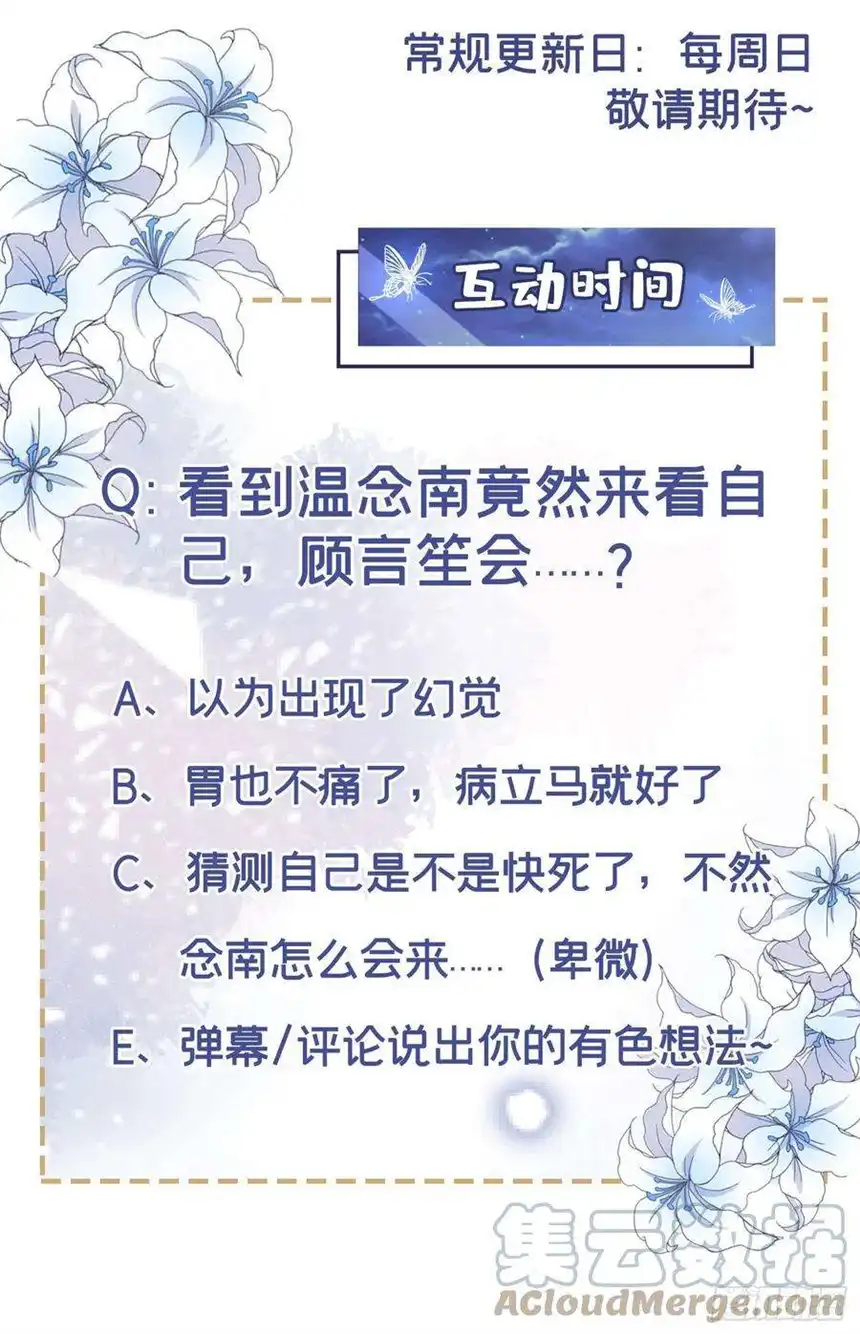 常规更新日：每周日
敬请期待~

互动时间

Q: 看到温念南竟然来看自己，顾言笙会……?

A、以为出现了幻觉

B、胃也不痛了，病立马就好了

C、猜测自己是不是快死了，不然念南怎么会来……（卑微）

E、弹幕/评论说出你的有色想法~

集云数据
ACloudMerge.com